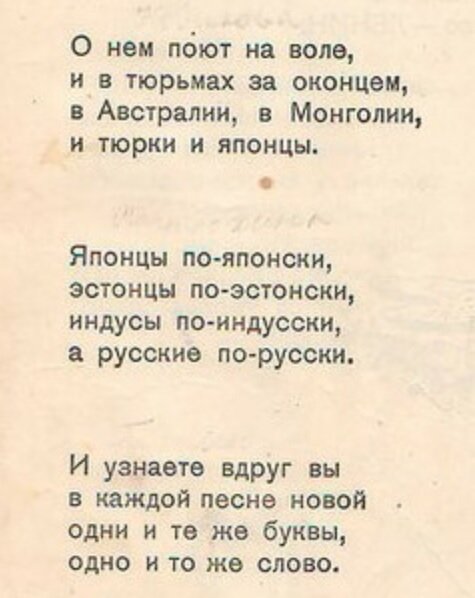 О нем поют на воле,
и в тюрьмах за оконцем,
в Австралии, в Монголии,
и тюрки и японцы.

Японцы по-японски,
эстонцы по-эстонски,
индусы по-индусски,
а русские по-русски.

И узнаете вдруг вы
в каждой песне новой
одни и те же буквы,
одно и то же слово.